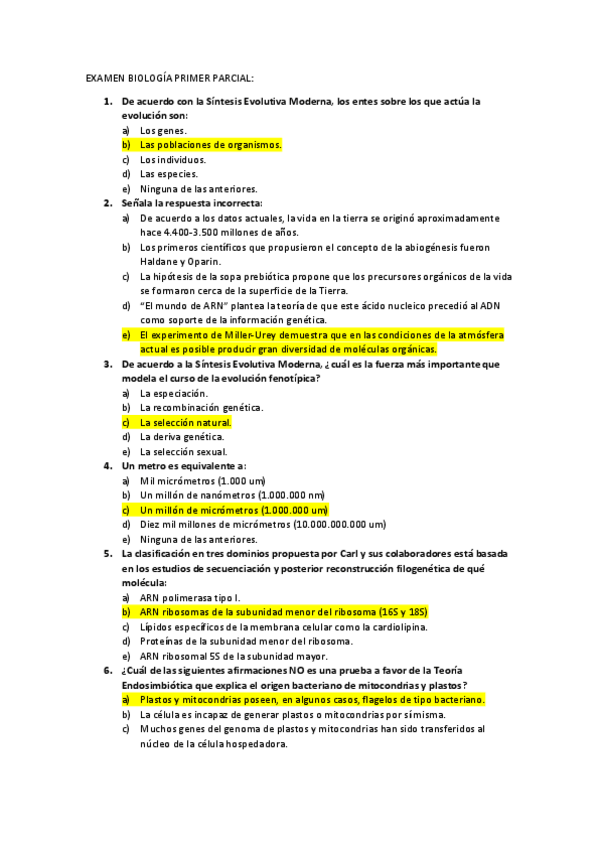 EXAMEN BIOLOGÍA PRIMER PARCIAL:

1. De acuerdo con la Síntesis Evolutiva Moderna, los entes sobre los que actúa la evolución son:
a) Los genes.
b) Las poblaciones de organismos.
c) Los individuos.
d) Las especies.
e) Ninguna de las anteriores.

2. Señala la respuesta incorrecta:
a) De acuerdo a los datos actuales, la vida en la tierra se originó aproximadamente hace 4.400-3.500 millones de años.
b) Los primeros científicos que propusieron el concepto de la abiogénesis fueron Haldane y Oparin.
c) La hipótesis de la sopa prebiótica propone que los precursores orgánicos de la vida se formaron cerca de la superficie de la Tierra.
d) "El mundo de ARN" plantea la teoría de que este ácido nucleico precedió al ADN como soporte de la información genética.
e) El experimento de Miller-Urey demuestra que en las condiciones de la atmósfera actual es posible producir gran diversidad de moléculas orgánicas.

3. De acuerdo a la Síntesis Evolutiva Moderna, ¿cuál es la fuerza más importante que modela el curso de la evolución fenotípica?
a) La especiación.
b) La recombinación genética.
c) La selección natural.
d) La deriva genética.
e) La selección sexual.

4. Un metro es equivalente a:
a) Mil micrómetros (1.000 um)
b) Un millón de nanómetros (1.000.000 nm)
c) Un millón de micrómetros (1.000.000 um)
d) Diez mil millones de micrómetros (10.000.000.000 um)
e) Ninguna de las anteriores.

5. La clasificación en tres dominios propuesta por Carl y sus colaboradores está basada en los estudios de secuenciación y posterior reconstrucción filogenética de qué molécula:
a) ARN polimerasa tipo I.
b) ARN ribosomas de la subunidad menor del ribosoma (16S y 18S)
c) Lípidos específicos de la membrana celular como la cardiolipina.
d) Proteínas de la subunidad menor del ribosoma.
e) ARN ribosomal 5S de la subunidad mayor.

6. ¿Cuál de las siguientes afirmaciones NO es una prueba a favor de la Teoría Endosimbiótica que explica el origen bacteriano de mitocondrias y plastos?
a) Plastos y mitocondrias poseen, en algunos casos, flagelos de tipo bacteriano.
b) La célula es incapaz de generar plastos o mitocondrias por sí misma.
c) Muchos genes del genoma de plastos y mitocondrias han sido transferidos al núcleo de la célula hospedadora.